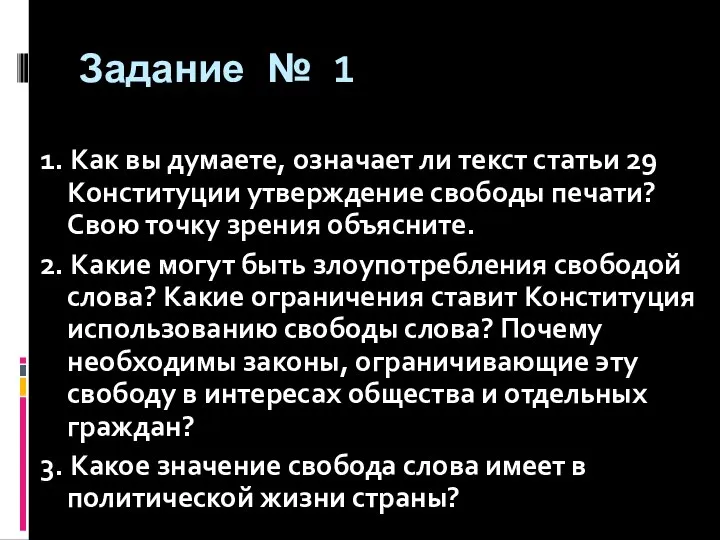 Задание № 1

1. Как вы думаете, означает ли текст статьи 29 Конституции утверждение свободы печати? Свою точку зрения объясните.

2. Какие могут быть злоупотребления свободой слова? Какие ограничения ставит Конституция использованию свободы слова? Почему необходимы законы, ограничивающие эту свободу в интересах общества и отдельных граждан?

3. Какое значение свобода слова имеет в политической жизни страны?